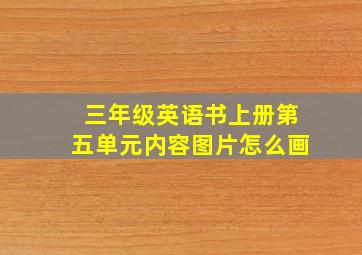 三年级英语书上册第五单元内容图片怎么画